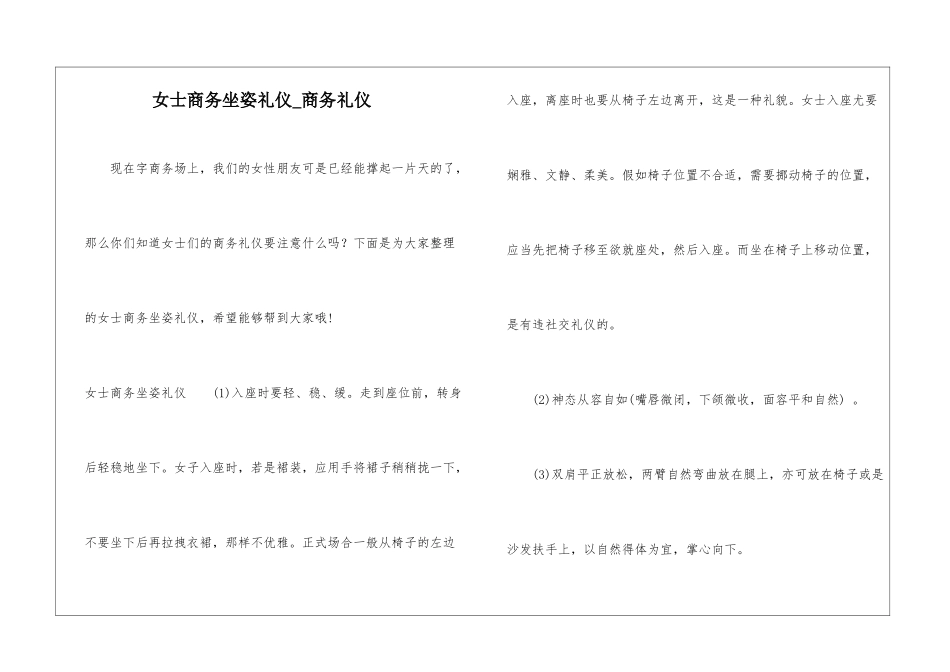 女士商务坐姿礼仪_商务礼仪

现在字商务场上，我们的女性朋友可是已经能撑起一片天的了，那么你们知道女士们的商务礼仪要注意什么吗？下面是为大家整理的女士商务坐姿礼仪，希望能够帮到大家哦！

女士商务坐姿礼仪　(1)入座时要轻、稳、缓。走到座位前，转身后轻稳地坐下。女子入座时，若是裙装，应用手将裙子稍稍拢一下，不要坐下后再拉拽衣裙，那样不优雅。正式场合一般从椅子的左边入座，离座时也要从椅子左边离开，这是一种礼貌。女士入座尤要娴雅、文静、柔美。假如椅子位置不合适，需要挪动椅子的位置，应当先把椅子移至欲就座处，然后入座。而坐在椅子上移动位置，是有违社交礼仪的。

(2)神态从容自如(嘴唇微闭，下颌微收，面容平和自然）。

(3)双肩平正放松，两臂自然弯曲放在腿上，亦可放在椅子或是沙发扶手上，以自然得体为宜，掌心向下。